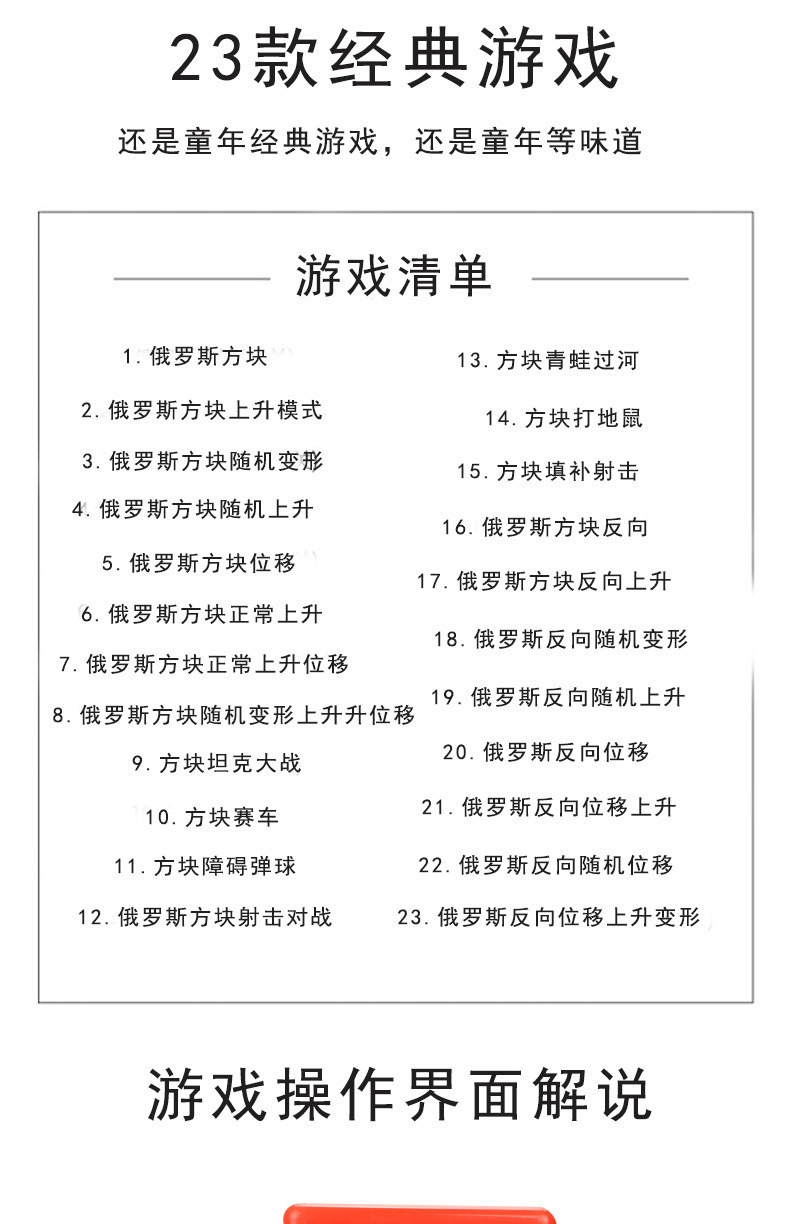 23款经典游戏

还是童年经典游戏，还是童年等味道

游戏清单

1. 俄罗斯方块
2. 俄罗斯方块上升模式
3. 俄罗斯方块随机变形
4. 俄罗斯方块随机上升
5. 俄罗斯方块位移
6. 俄罗斯方块正常上升
7. 俄罗斯方块正常上升位移
8. 俄罗斯方块随机变形上升升位移
9. 方块坦克大战
10. 方块赛车
11. 方块障碍弹球
12. 俄罗斯方块射击对战

13. 方块青蛙过河
14. 方块打地鼠
15. 方块填补射击
16. 俄罗斯方块反向
17. 俄罗斯方块反向上升
18. 俄罗斯反向随机变形
19. 俄罗斯反向随机上升
20. 俄罗斯反向位移
21. 俄罗斯反向位移上升
22. 俄罗斯反向随机位移
23. 俄罗斯反向位移上升变形

游戏操作界面解说